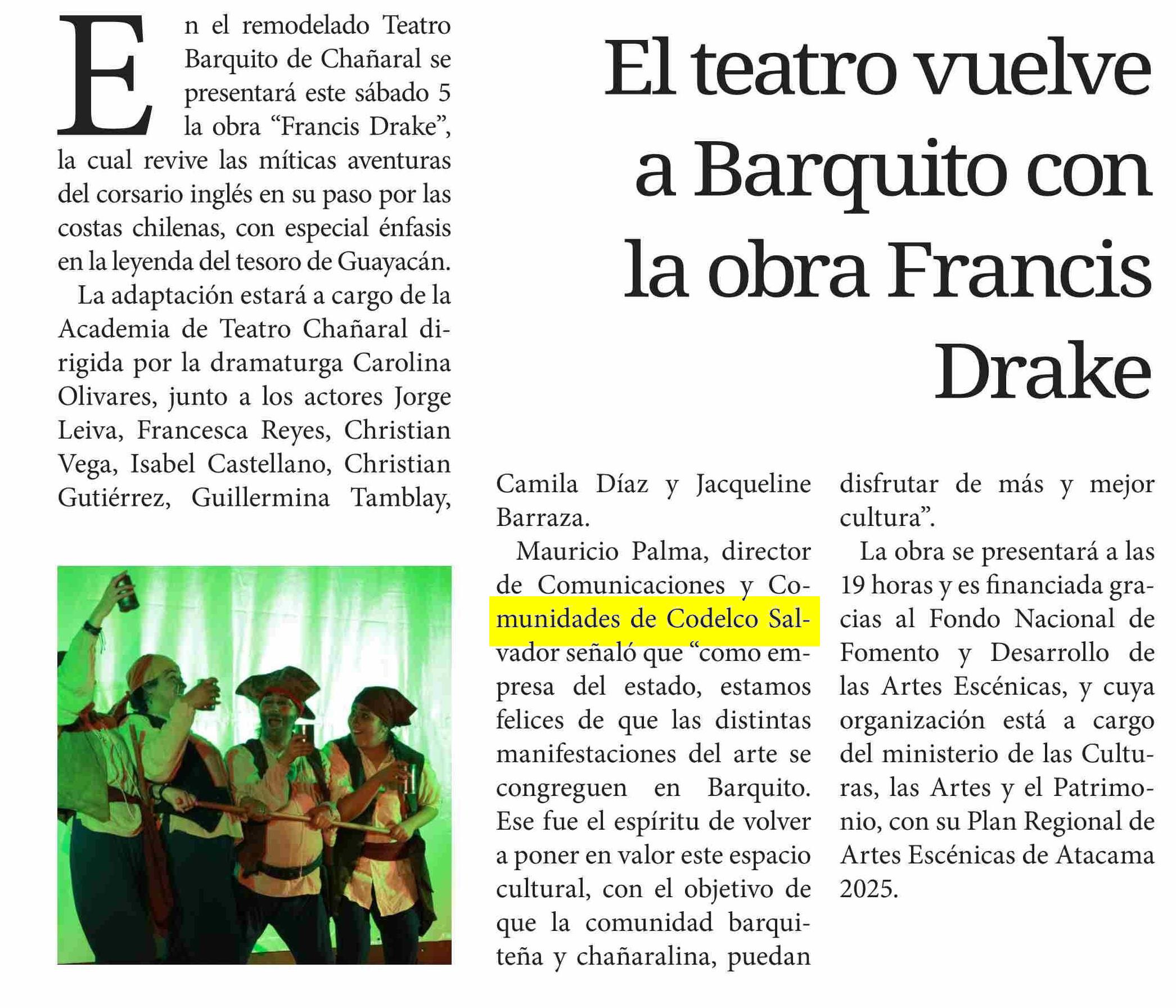 El teatro vuelve a Barquito con la obra Francis Drake

En el remodelado Teatro Barquito de Chañaral se presentará este sábado 5 la obra “Francis Drake”, la cual revive las míticas aventuras del corsario inglés en su paso por las costas chilenas, con especial énfasis en la leyenda del tesoro de Guayacán.

La adaptación estará a cargo de la Academia de Teatro Chañaral dirigida por la dramaturga Carolina Olivares, junto a los actores Jorge Leiva, Francesca Reyes, Christian Vega, Isabel Castellano, Christian Gutiérrez, Guillermina Tamblay, Camila Díaz y Jacqueline Barraza.

Mauricio Palma, director de Comunicaciones y Comunidades de Codelco Salvador señaló que “como empresa del estado, estamos felices de que las distintas manifestaciones del arte se congreguen en Barquito. Ese fue el espíritu de volver a poner en valor este espacio cultural, con el objetivo de que la comunidad barquiteña y chañaralina, puedan disfrutar de más y mejor cultura”.

La obra se presentará a las 19 horas y es financiada gracias al Fondo Nacional de Fomento y Desarrollo de las Artes Escénicas, y cuya organización está a cargo del ministerio de las Culturas, las Artes y el Patrimonio, con su Plan Regional de Artes Escénicas de Atacama 2025.